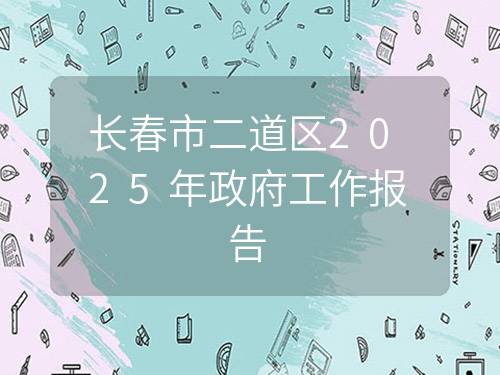 长春市二道区2025年政府工作报告

STATIONERY